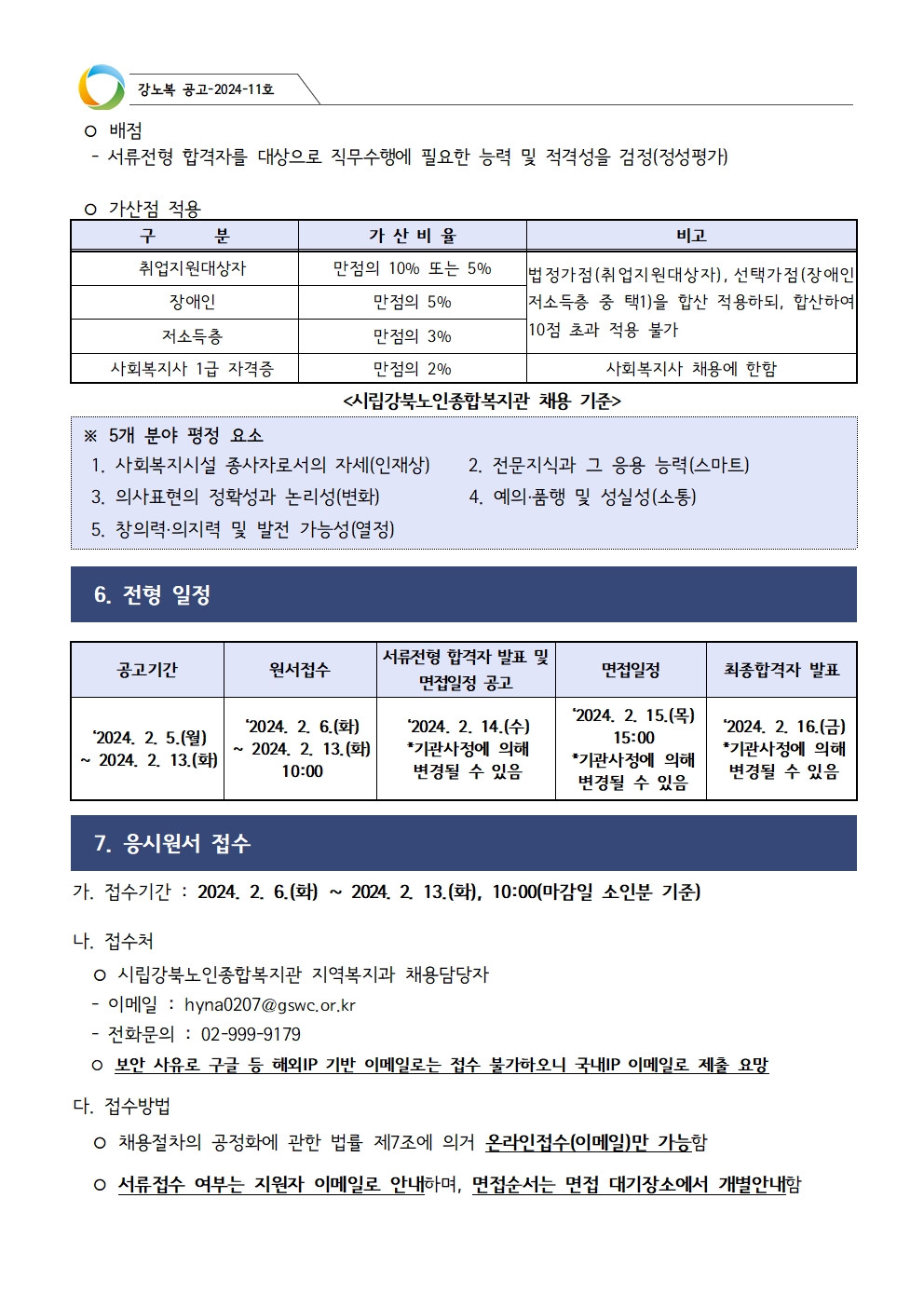 강노복 공고-2024-11호

ㅇ 배점
- 서류전형 합격자를 대상으로 직무수행에 필요한 능력 및 적격성을 검정(정성평가)

ㅇ 가산점 적용

| 구 분 | 가 산 비 율 | 비고 |
|---|---|---|
| 취업지원대상자 | 만점의 10% 또는 5% | 법정가점(취업지원대상자), 선택가점(장애인 저소득층 중 택1)을 합산 적용하되, 합산하여 10점 초과 적용 불가 |
| 장애인 | 만점의 5% | |
| 저소득층 | 만점의 3% | |
| 사회복지사 1급 자격증 | 만점의 2% | 사회복지사 채용에 한함 |

<시립강북노인종합복지관 채용 기준>

※ 5개 분야 평정 요소
1. 사회복지시설 종사자로서의 자세(인재상)
2. 전문지식과 그 응용 능력(스마트)
3. 의사표현의 정확성과 논리성(변화)
4. 예의·품행 및 성실성(소통)
5. 창의력·의지력 및 발전 가능성(열정)

6. 전형 일정

| 공고기간 | 원서접수 | 서류전형 합격자 발표 및 면접일정 공고 | 면접일정 | 최종합격자 발표 |
|---|---|---|---|---|
| '2024. 2. 5.(월) ~ 2024. 2. 13.(화) | '2024. 2. 6.(화) ~ 2024. 2. 13.(화) 10:00 | '2024. 2. 14.(수) *기관사정에 의해 변경될 수 있음 | '2024. 2. 15.(목) 15:00 *기관사정에 의해 변경될 수 있음 | '2024. 2. 16.(금) *기관사정에 의해 변경될 수 있음 |

7. 응시원서 접수

가. 접수기간 : 2024. 2. 6.(화) ~ 2024. 2. 13.(화), 10:00(마감일 소인분 기준)

나. 접수처
ㅇ 시립강북노인종합복지관 지역복지과 채용담당자
- 이메일 : hyna0207@gswc.or.kr
- 전화문의 : 02-999-9179
ㅇ 보안 사유로 구글 등 해외IP 기반 이메일로는 접수 불가하오니 국내IP 이메일로 제출 요망

다. 접수방법
ㅇ 채용절차의 공정화에 관한 법률 제7조에 의거 온라인접수(이메일)만 가능함
ㅇ 서류접수 여부는 지원자 이메일로 안내하며, 면접순서는 면접 대기장소에서 개별안내함